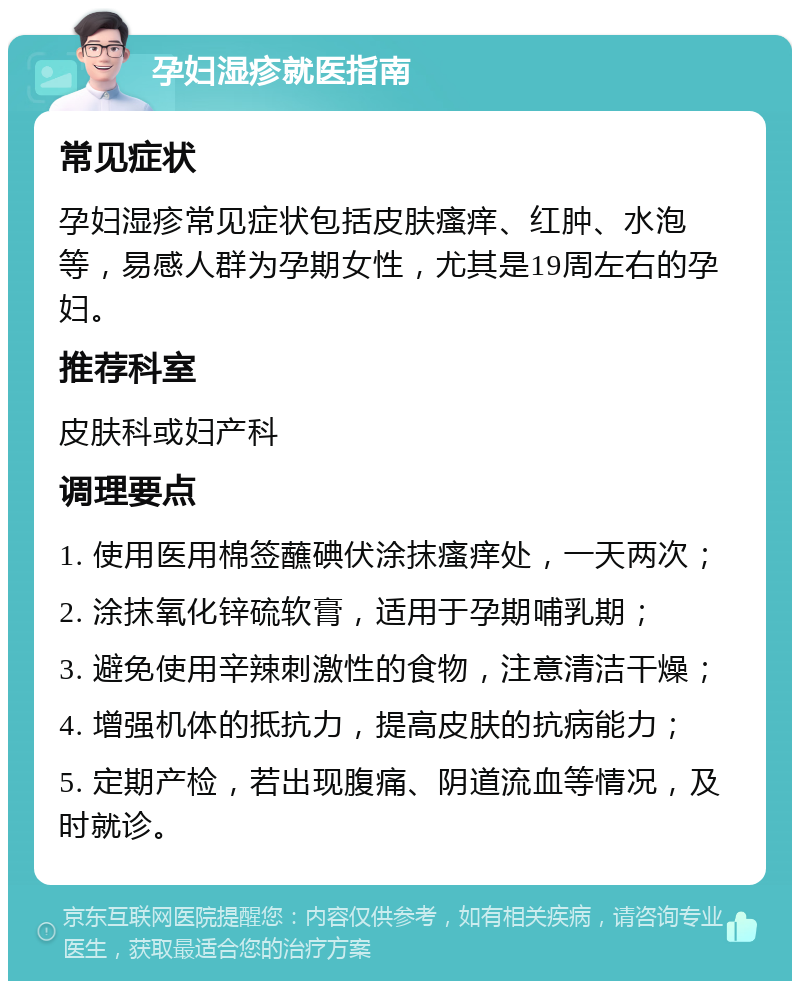 孕妇湿疹就医指南

常见症状

孕妇湿疹常见症状包括皮肤瘙痒、红肿、水泡等，易感人群为孕期女性，尤其是19周左右的孕妇。

推荐科室

皮肤科或妇产科

调理要点

1. 使用医用棉签蘸碘伏涂抹瘙痒处，一天两次；

2. 涂抹氧化锌硫软膏，适用于孕期哺乳期；

3. 避免使用辛辣刺激性的食物，注意清洁干燥；

4. 增强机体的抵抗力，提高皮肤的抗病能力；

5. 定期产检，若出现腹痛、阴道流血等情况，及时就诊。

京东互联网医院提醒您：内容仅供参考，如有相关疾病，请咨询专业医生，获取最适合您的治疗方案